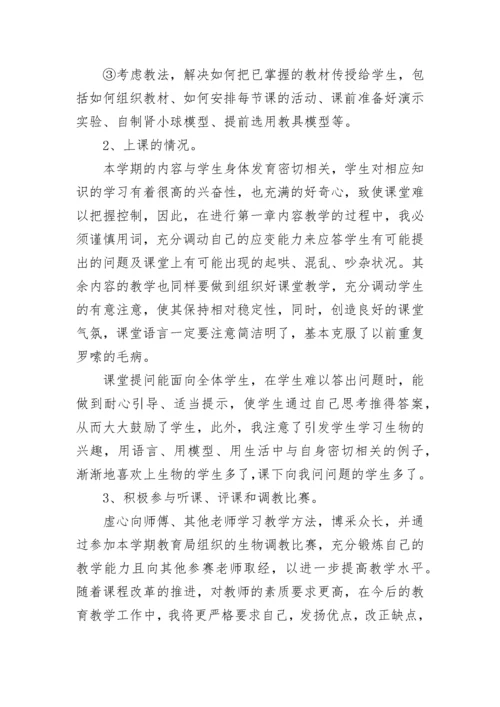 ③考虑教法，解决如何把已掌握的教材传授给学生，包括如何组织教材、如何安排每节课的活动、课前准备好演示实验、自制肾小球模型、提前选用教具模型等。

2、上课的情况。

本学期的内容与学生身体发育密切相关，学生对相应知识的学习有着很高的兴奋性，也充满的好奇心，致使课堂难以把握控制，因此，在进行第一章内容教学的过程中，我必须谨慎用词，充分调动自己的应变能力来应答学生有可能提出的问题及课堂上有可能出现的起哄、混乱、吵杂状况。其余内容的教学也同样要做到组织好课堂教学，充分调动学生的有意注意，使其保持相对稳定性，同时，创造良好的课堂气氛，课堂语言一定要注意简洁明了，基本克服了以前重复罗嗦的毛病。

课堂提问能面向全体学生，在学生难以答出问题时，能做到耐心引导、适当提示，使学生通过自己思考推得答案，从而大大鼓励了学生，此外，我注意了引发学生学习生物的兴趣，用语言、用模型、用生活中与自身密切相关的例子，渐渐地喜欢上生物的学生多了，课下向我问问题的学生多了。

3、积极参与听课、评课和调教比赛。

虚心向师傅、其他老师学习教学方法，博采众长，并通过参加本学期教育局组织的生物调教比赛，充分锻炼自己的教学能力且向其他参赛老师取经，以进一步提高教学水平。随着课程改革的推进，对教师的素质要求更高，在今后的教育教学工作中，我将更严格要求自己，发扬优点，改正缺点，